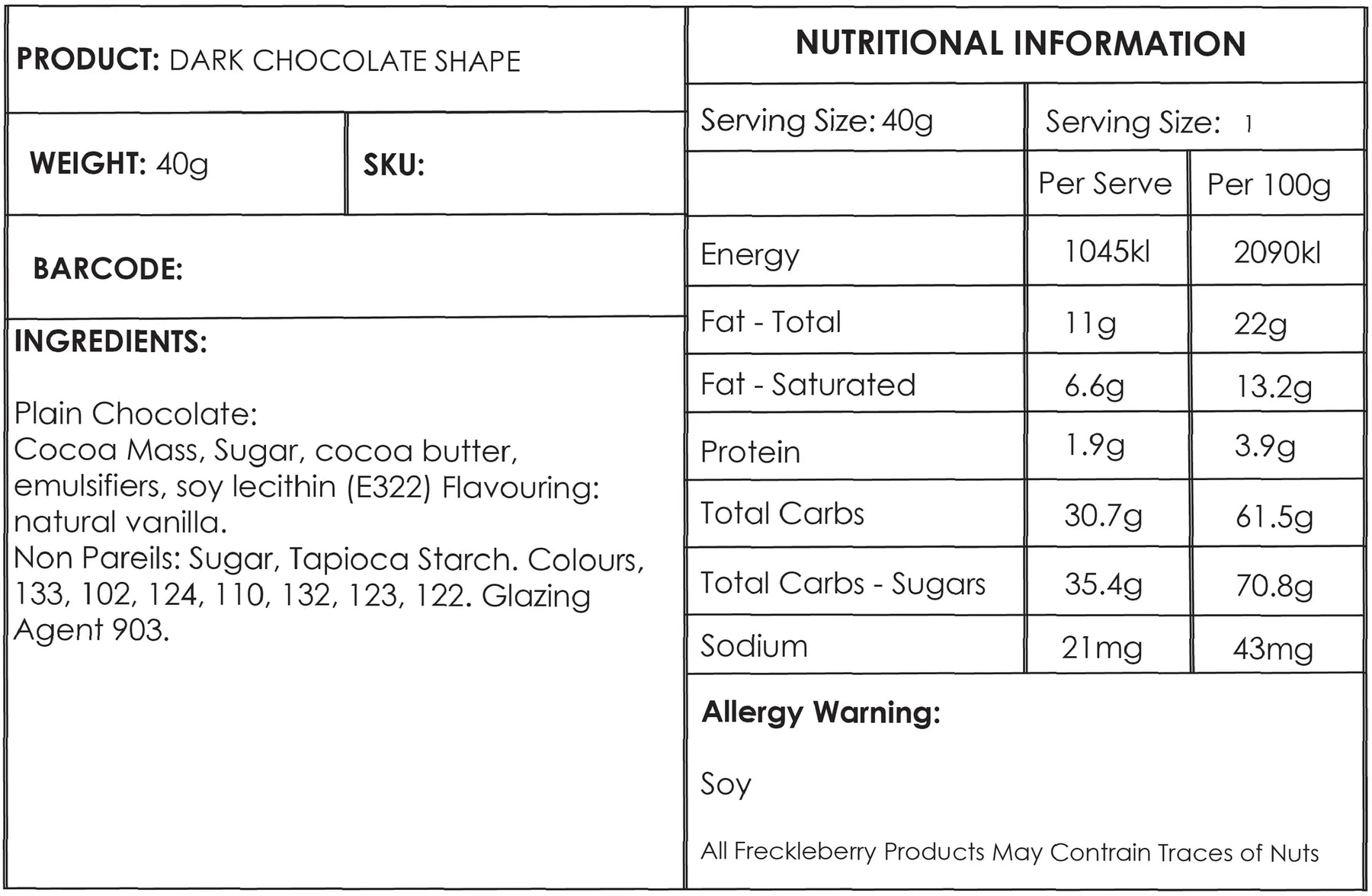 PRODUCT: DARK CHOCOLATE SHAPE

WEIGHT: 40g

SKU:

BARCODE:

INGREDIENTS:

Plain Chocolate:
Cocoa Mass, Sugar, cocoa butter, emulsifiers, soy lecithin (E322) Flavouring: natural vanilla.
Non Pareils: Sugar, Tapioca Starch. Colours, 133, 102, 124, 110, 132, 123, 122. Glazing Agent 903.

NUTRITIONAL INFORMATION

Serving Size: 40g

Serving Size: 1

|  | Per Serve | Per 100g |
|---|---|---|
| Energy | 1045kl | 2090kl |
| Fat - Total | 11g | 22g |
| Fat - Saturated | 6.6g | 13.2g |
| Protein | 1.9g | 3.9g |
| Total Carbs | 30.7g | 61.5g |
| Total Carbs - Sugars | 35.4g | 70.8g |
| Sodium | 21mg | 43mg |

Allergy Warning:

Soy

All Freckleberry Products May Contrain Traces of Nuts